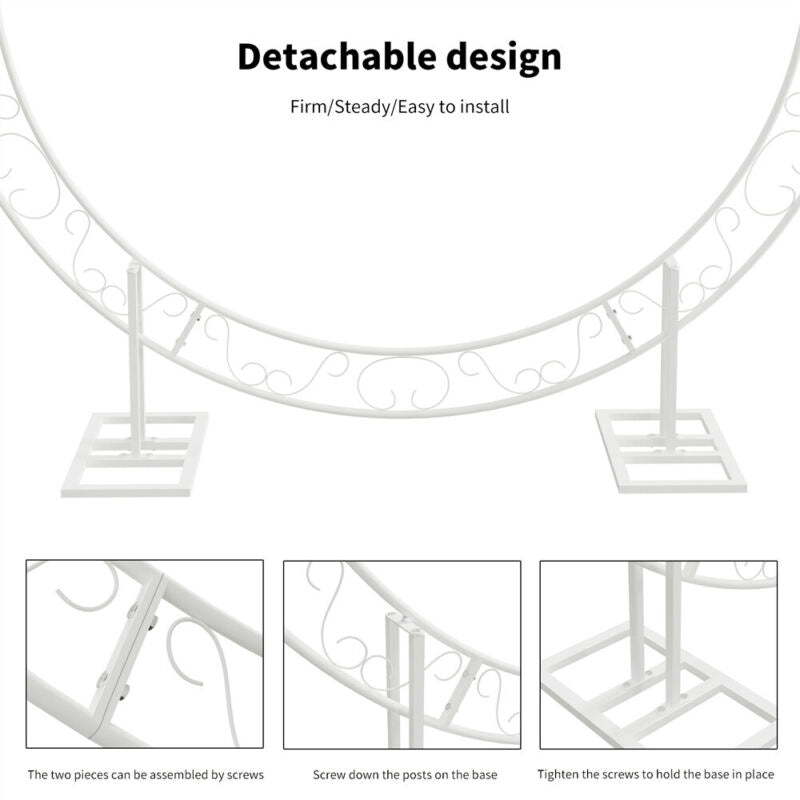 Detachable design

Firm/Steady/Easy to install

The two pieces can be assembled by screws

Screw down the posts on the base

Tighten the screws to hold the base in place